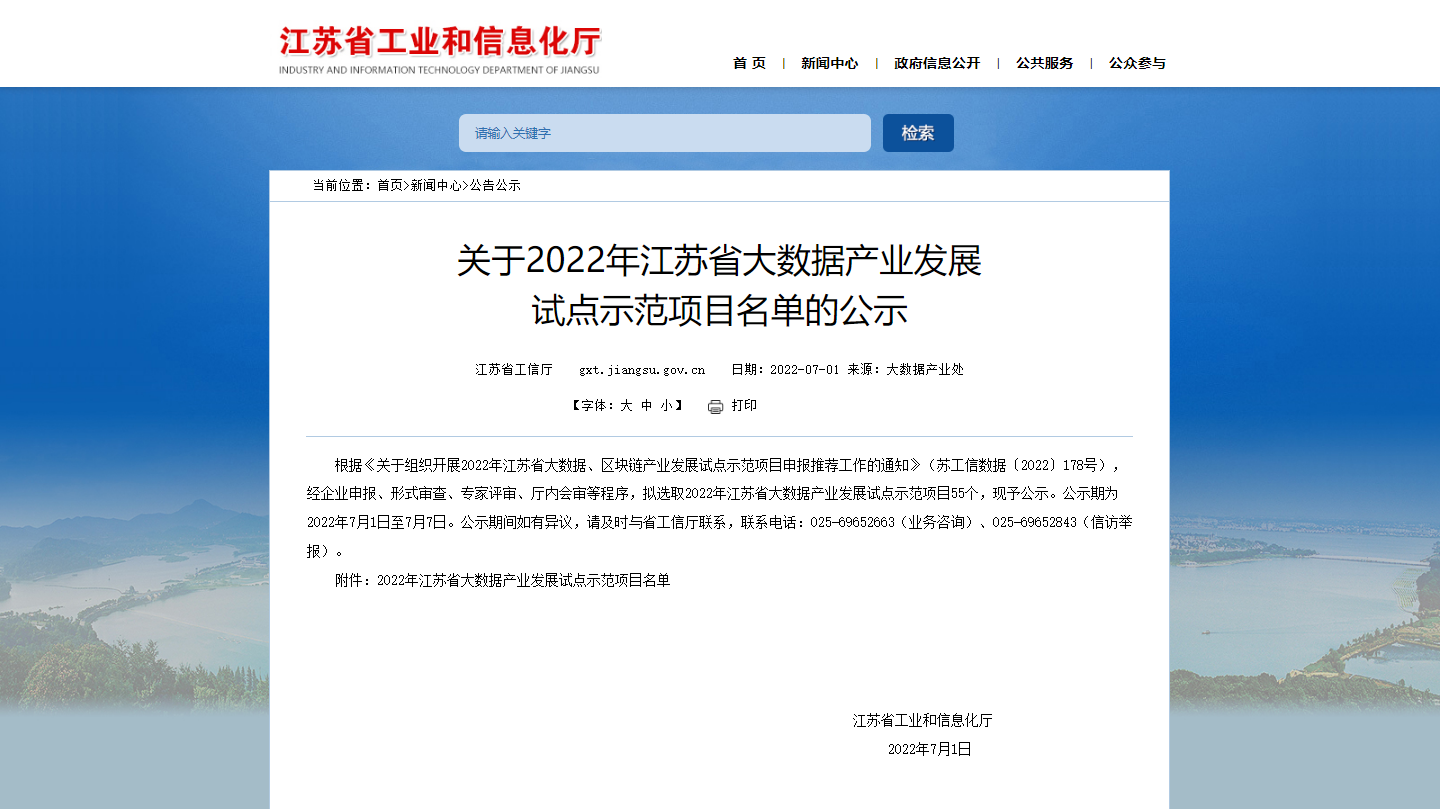 江苏省工业和信息化厅
INDUSTRY AND INFORMATION TECHNOLOGY DEPARTMENT OF JIANGSU

首 页 | 新闻中心 | 政府信息公开 | 公共服务 | 公众参与

请输入关键字
检索

当前位置：首页>新闻中心>公告公示

关于2022年江苏省大数据产业发展试点示范项目名单的公示

江苏省工信厅 gxt.jiangsu.gov.cn 日期：2022-07-01 来源：大数据产业处

【字体：大 中 小】 打印

根据《关于组织开展2022年江苏省大数据、区块链产业发展试点示范项目申报推荐工作的通知》（苏工信数据〔2022〕178号），经企业申报、形式审查、专家评审、厅内会审等程序，拟选取2022年江苏省大数据产业发展试点示范项目55个，现予公示。公示期为2022年7月1日至7月7日。公示期间如有异议，请及时与省工信厅联系，联系电话：025-69652663（业务咨询）、025-69652843（信访举报）。

附件：2022年江苏省大数据产业发展试点示范项目名单

江苏省工业和信息化厅
2022年7月1日